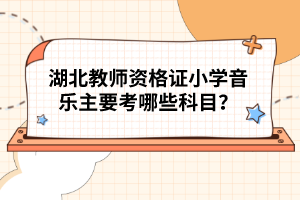 湖北教师资格证小学音乐主要考哪些科目？